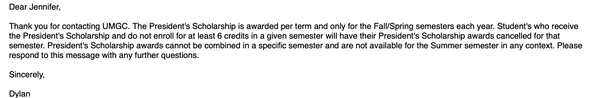 Dear Jennifer,

Thank you for contacting UMGC. The President's Scholarship is awarded per term and only for the Fall/Spring semesters each year. Student's who receive the President's Scholarship and do not enroll for at least 6 credits in a given semester will have their President's Scholarship awards cancelled for that semester. President's Scholarship awards cannot be combined in a specific semester and are not available for the Summer semester in any context. Please respond to this message with any further questions.

Sincerely,

Dylan